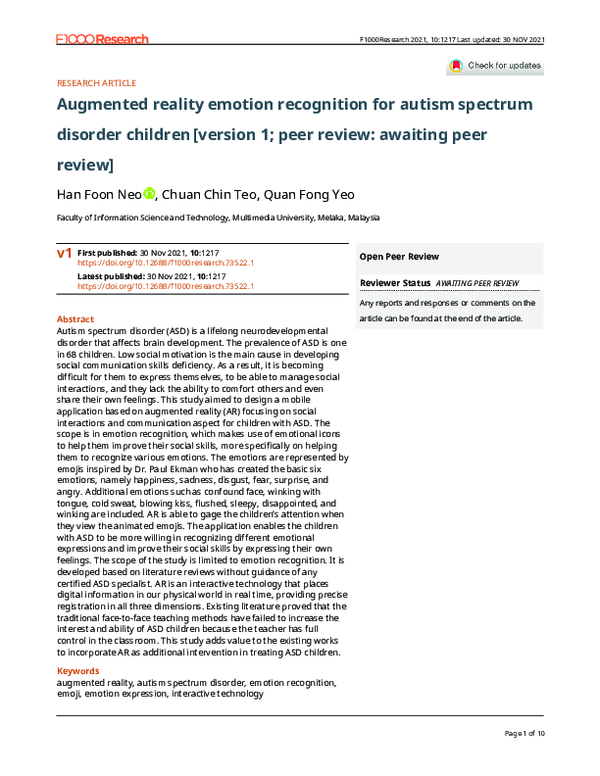 F1000Research

F1000Research 2021, 10:1217 Last updated: 30 NOV 2021

Check for updates

RESEARCH ARTICLE

Augmented reality emotion recognition for autism spectrum disorder children [version 1; peer review: awaiting peer review]

Han Foon Neo, Chuan Chin Teo, Quan Fong Yeo

Faculty of Information Science and Technology, Multimedia University, Melaka, Malaysia

v1 First published: 30 Nov 2021, 10:1217
https://doi.org/10.12688/f1000research.73522.1
Latest published: 30 Nov 2021, 10:1217
https://doi.org/10.12688/f1000research.73522.1

Abstract
Autism spectrum disorder (ASD) is a lifelong neurodevelopmental disorder that affects brain development. The prevalence of ASD is one in 68 children. Low social motivation is the main cause in developing social communication skills deficiency. As a result, it is becoming difficult for them to express themselves, to be able to manage social interactions, and they lack the ability to comfort others and even share their own feelings. This study aimed to design a mobile application based on augmented reality (AR) focusing on social interactions and communication aspect for children with ASD. The scope is in emotion recognition, which makes use of emotional icons to help them improve their social skills, more specifically on helping them to recognize various emotions. The emotions are represented by emojis inspired by Dr. Paul Ekman who has created the basic six emotions, namely happiness, sadness, disgust, fear, surprise, and angry. Additional emotions such as confound face, winking with tongue, cold sweat, blowing kiss, flushed, sleepy, disappointed, and winking are included. AR is able to gage the children's attention when they view the animated emojis. The application enables the children with ASD to be more willing in recognizing different emotional expressions and improve their social skills by expressing their own feelings. The scope of the study is limited to emotion recognition. It is developed based on literature reviews without guidance of any certified ASD specialist. AR is an interactive technology that places digital information in our physical world in real time, providing precise registration in all three dimensions. Existing literature proved that the traditional face-to-face teaching methods have failed to increase the interest and ability of ASD children because the teacher has full control in the classroom. This study adds value to the existing works to incorporate AR as additional intervention in treating ASD children.

Keywords
augmented reality, autism spectrum disorder, emotion recognition, emoji, emotion expression, interactive technology

Open Peer Review

Reviewer Status AWAITING PEER REVIEW

Any reports and responses or comments on the article can be found at the end of the article.

Page 1 of 10